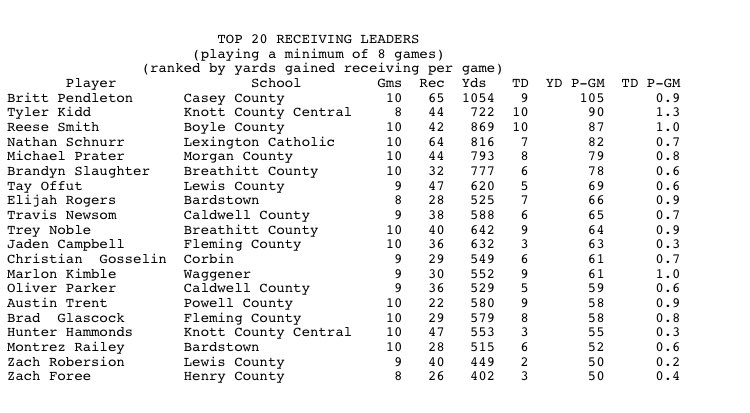 TOP 20 RECEIVING LEADERS
(playing a minimum of 8 games)
(ranked by yards gained receiving per game)

| Player | School | Gms | Rec | Yds | TD | YD P-GM | TD P-GM |
|---|---|---|---|---|---|---|---|
| Britt Pendleton | Casey County | 10 | 65 | 1054 | 9 | 105 | 0.9 |
| Tyler Kidd | Knott County Central | 8 | 44 | 722 | 10 | 90 | 1.3 |
| Reese Smith | Boyle County | 10 | 42 | 869 | 10 | 87 | 1.0 |
| Nathan Schnurr | Lexington Catholic | 10 | 64 | 816 | 7 | 82 | 0.7 |
| Michael Prater | Morgan County | 10 | 44 | 793 | 8 | 79 | 0.8 |
| Brandyn Slaughter | Breathitt County | 10 | 32 | 777 | 6 | 78 | 0.6 |
| Tay Offut | Lewis County | 9 | 47 | 620 | 5 | 69 | 0.6 |
| Elijah Rogers | Bardstown | 8 | 28 | 525 | 7 | 66 | 0.9 |
| Travis Newsom | Caldwell County | 9 | 38 | 588 | 6 | 65 | 0.7 |
| Trey Noble | Breathitt County | 10 | 40 | 642 | 9 | 64 | 0.9 |
| Jaden Campbell | Fleming County | 10 | 36 | 632 | 3 | 63 | 0.3 |
| Christian Gosselin | Corbin | 9 | 29 | 549 | 6 | 61 | 0.7 |
| Marlon Kimble | Waggener | 9 | 30 | 552 | 9 | 61 | 1.0 |
| Oliver Parker | Caldwell County | 9 | 36 | 529 | 5 | 59 | 0.6 |
| Austin Trent | Powell County | 10 | 22 | 580 | 9 | 58 | 0.9 |
| Brad Glascock | Fleming County | 10 | 29 | 579 | 8 | 58 | 0.8 |
| Hunter Hammonds | Knott County Central | 10 | 47 | 553 | 3 | 55 | 0.3 |
| Montrez Railey | Bardstown | 10 | 28 | 515 | 6 | 52 | 0.6 |
| Zach Robersion | Lewis County | 9 | 40 | 449 | 2 | 50 | 0.2 |
| Zach Foree | Henry County | 8 | 26 | 402 | 3 | 50 | 0.4 |